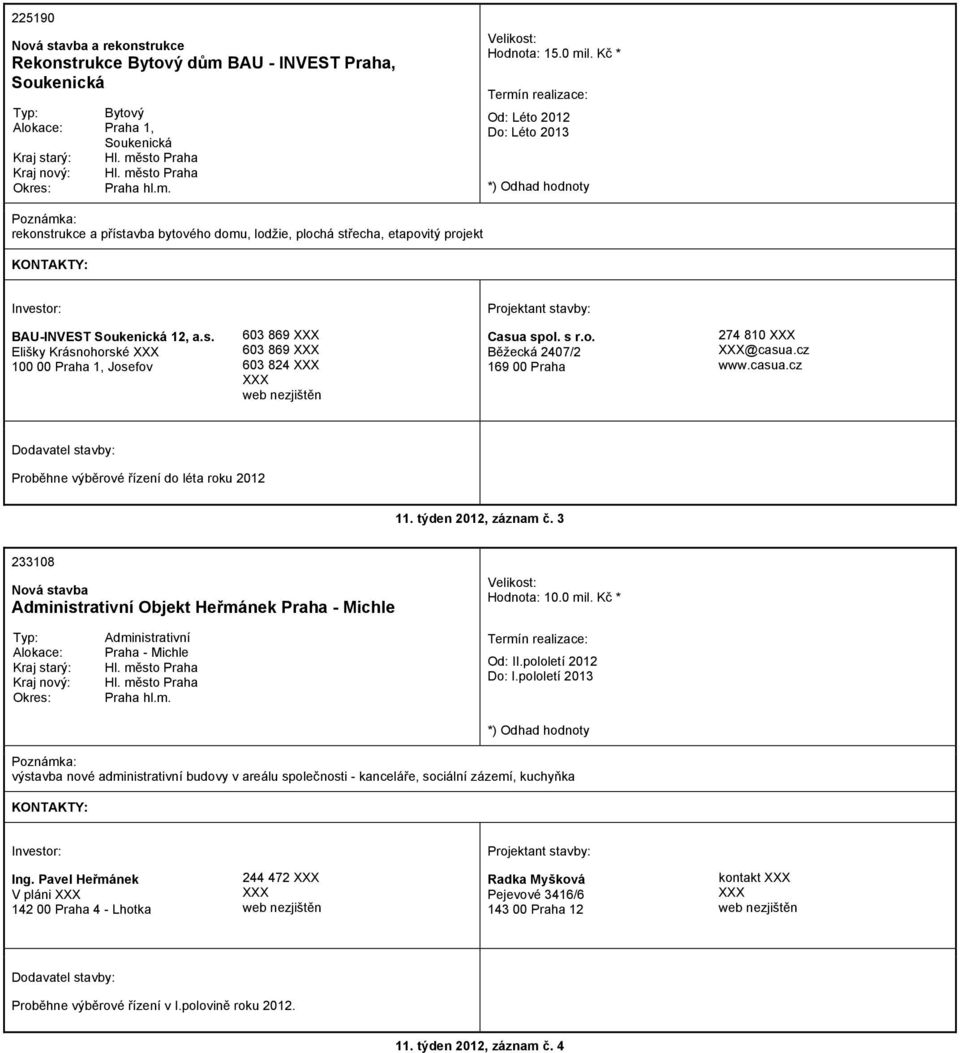 225190

Nová stavba a rekonstrukce
Rekonstrukce Bytový dům BAU - INVEST Praha, Soukenická

Typ: Bytový
Alokace: Praha 1, Soukenická
Kraj starý: Hl. město Praha
Kraj nový: Hl. město Praha
Okres: Praha hl.m.

Velikost:
Hodnota: 15.0 mil. Kč *

Termín realizace:
Od: Léto 2012
Do: Léto 2013

*) Odhad hodnoty

Poznámka:
rekonstrukce a přístavba bytového domu, lodžie, plochá střecha, etapovitý projekt

KONTAKTY:

Investor:

BAU-INVEST Soukenická 12, a.s.
Elišky Krásnohorské XXX
100 00 Praha 1, Josefov

603 869 XXX
603 869 XXX
603 824 XXX
XXX
web nezjištěn

Projektant stavby:

Casua spol. s r.o.
Běžecká 2407/2
169 00 Praha

274 810 XXX
XXX@casua.cz
www.casua.cz

Dodavatel stavby:

Proběhne výběrové řízení do léta roku 2012

11. týden 2012, záznam č. 3

233108

Nová stavba
Administrativní Objekt Heřmánek Praha - Michle

Typ: Administrativní
Alokace: Praha - Michle
Kraj starý: Hl. město Praha
Kraj nový: Hl. město Praha
Okres: Praha hl.m.

Velikost:
Hodnota: 10.0 mil. Kč *

Termín realizace:
Od: II.pololetí 2012
Do: I.pololetí 2013

*) Odhad hodnoty

Poznámka:
výstavba nové administrativní budovy v areálu společnosti - kanceláře, sociální zázemí, kuchyňka

KONTAKTY:

Investor:

Ing. Pavel Heřmánek
V pláni XXX
142 00 Praha 4 - Lhotka

244 472 XXX
XXX
web nezjištěn

Projektant stavby:

Radka Myšková
Pejevové 3416/6
143 00 Praha 12

kontakt XXX
XXX
web nezjištěn

Dodavatel stavby:

Proběhne výběrové řízení v I.polovině roku 2012.

11. týden 2012, záznam č. 4